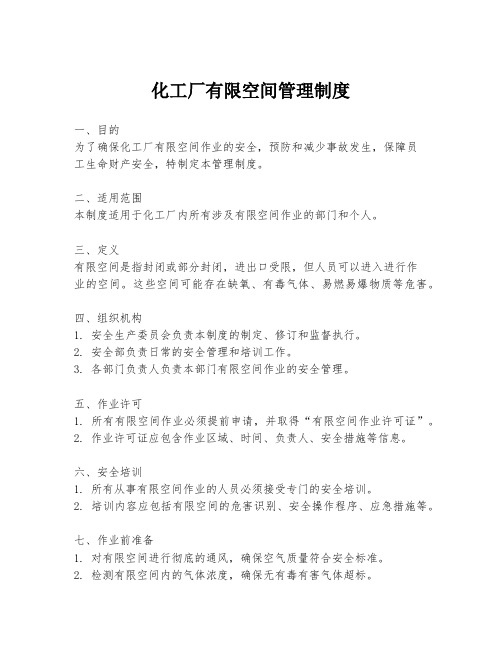 化工厂有限空间管理制度

一、目的
为了确保化工厂有限空间作业的安全，预防和减少事故发生，保障员工生命财产安全，特制定本管理制度。

二、适用范围
本制度适用于化工厂内所有涉及有限空间作业的部门和个人。

三、定义
有限空间是指封闭或部分封闭，进出口受限，但人员可以进入进行作业的空间。这些空间可能存在缺氧、有毒气体、易燃易爆物质等危害。

四、组织机构
1. 安全生产委员会负责本制度的制定、修订和监督执行。
2. 安全部负责日常的安全管理和培训工作。
3. 各部门负责人负责本部门有限空间作业的安全管理。

五、作业许可
1. 所有有限空间作业必须提前申请，并取得“有限空间作业许可证”。
2. 作业许可证应包含作业区域、时间、负责人、安全措施等信息。

六、安全培训
1. 所有从事有限空间作业的人员必须接受专门的安全培训。
2. 培训内容应包括有限空间的危害识别、安全操作程序、应急措施等。

七、作业前准备
1. 对有限空间进行彻底的通风，确保空气质量符合安全标准。
2. 检测有限空间内的气体浓度，确保无有毒有害气体超标。